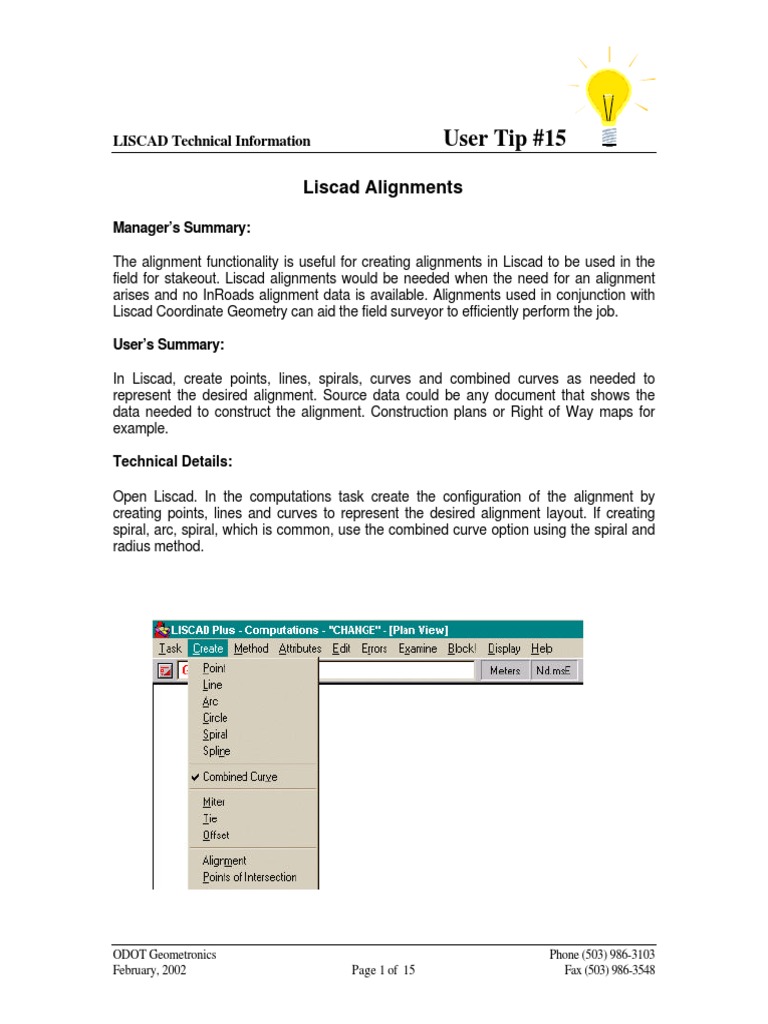 LISCAD Technical Information User Tip #15

Liscad Alignments

Manager's Summary:

The alignment functionality is useful for creating alignments in Liscad to be used in the field for stakeout. Liscad alignments would be needed when the need for an alignment arises and no InRoads alignment data is available. Alignments used in conjunction with Liscad Coordinate Geometry can aid the field surveyor to efficiently perform the job.

User's Summary:

In Liscad, create points, lines, spirals, curves and combined curves as needed to represent the desired alignment. Source data could be any document that shows the data needed to construct the alignment. Construction plans or Right of Way maps for example.

Technical Details:

Open Liscad. In the computations task create the configuration of the alignment by creating points, lines and curves to represent the desired alignment layout. If creating spiral, arc, spiral, which is common, use the combined curve option using the spiral and radius method.

LISCAD Plus - Computations - "CHANGE" - [Plan View]
Task Create Method Attributes Edit Errors Examine Block! Display Help
Meters Nd.msE
Point
Line
Arc
Circle
Spiral
Spline
Combined Curve
Miter
Tie
Offset
Alignment
Points of Intersection

ODOT Geometronics
February, 2002
Page 1 of 15
Phone (503) 986-3103
Fax (503) 986-3548